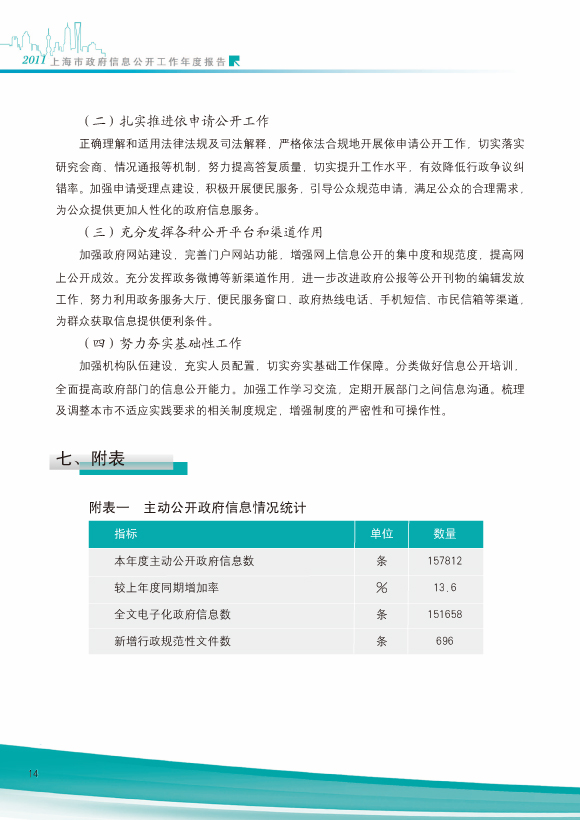 2011 上海市政府信息公开工作年度报告

（二）扎实推进依申请公开工作

正确理解和适用法律法规及司法解释，严格依法合规地开展依申请公开工作，切实落实研究会商、情况通报等机制，努力提高答复质量，切实提升工作水平，有效降低行政争议纠错率。加强申请受理点建设，积极开展便民服务，引导公众规范申请，满足公众的合理需求，为公众提供更加人性化的政府信息服务。

（三）充分发挥各种公开平台和渠道作用

加强政府网站建设，完善门户网站功能，增强网上信息公开的集中度和规范度，提高网上公开成效。充分发挥政务微博等新渠道作用，进一步改进政府公报等公开刊物的编辑发放工作，努力利用政务服务大厅、便民服务窗口、政府热线电话、手机短信、市民信箱等渠道，为群众获取信息提供便利条件。

（四）努力夯实基础性工作

加强机构队伍建设，充实人员配置，切实夯实基础工作保障。分类做好信息公开培训，全面提高政府部门的信息公开能力。加强工作学习交流，定期开展部门之间信息沟通。梳理及调整本市不适应实践要求的相关制度规定，增强制度的严密性和可操作性。

七、附表

附表一　主动公开政府信息情况统计

| 指标 | 单位 | 数量 |
|---|---|---|
| 本年度主动公开政府信息数 | 条 | 157812 |
| 较上年度同期增加率 | % | 13.6 |
| 全文电子化政府信息数 | 条 | 151658 |
| 新增行政规范性文件数 | 条 | 696 |

14